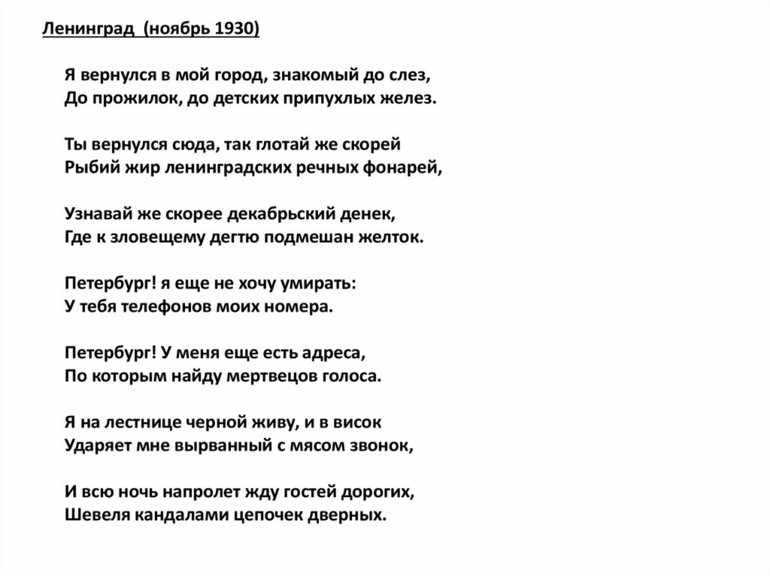 Ленинград (ноябрь 1930)

Я вернулся в мой город, знакомый до слез,
До прожилок, до детских припухлых желез.

Ты вернулся сюда, так глотай же скорей
Рыбий жир ленинградских речных фонарей,

Узнавай же скорее декабрьский денек,
Где к зловещему дегтю подмешан желток.

Петербург! я еще не хочу умирать:
У тебя телефонов моих номера.

Петербург! У меня еще есть адреса,
По которым найду мертвецов голоса.

Я на лестнице черной живу, и в висок
Ударяет мне вырванный с мясом звонок,

И всю ночь напролет жду гостей дорогих,
Шевеля кандалами цепочек дверных.